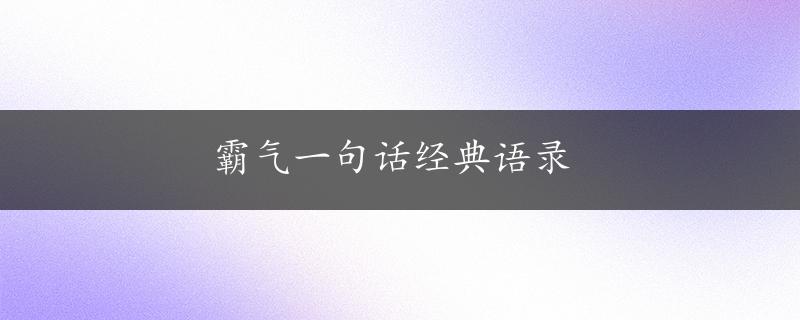 霸气一句话经典语录